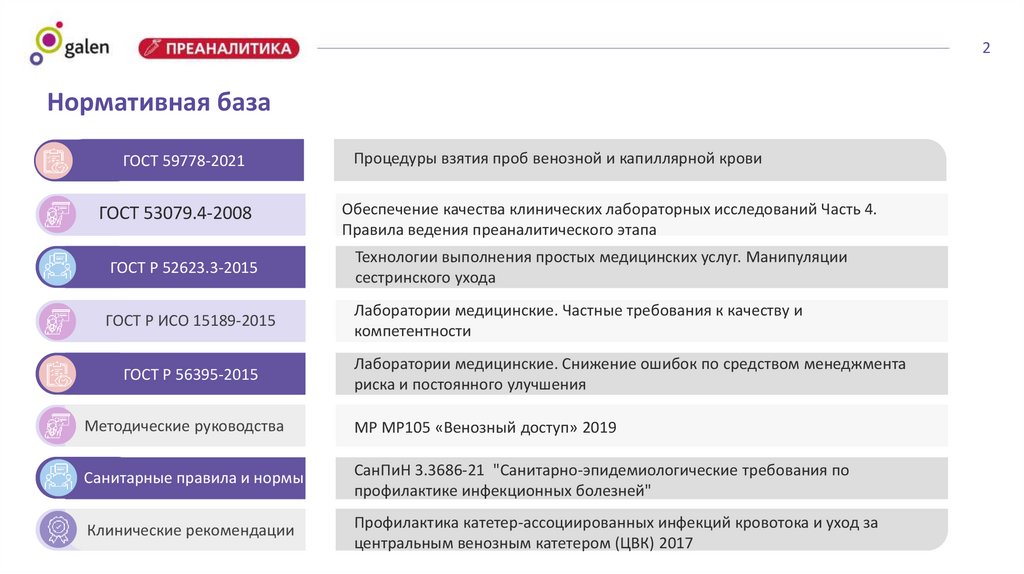 galen ПРЕАНАЛИТИКА

2

Нормативная база

ГОСТ 59778-2021

Процедуры взятия проб венозной и капиллярной крови

ГОСТ 53079.4-2008

Обеспечение качества клинических лабораторных исследований Часть 4. Правила ведения преаналитического этапа

ГОСТ Р 52623.3-2015

Технологии выполнения простых медицинских услуг. Манипуляции сестринского ухода

ГОСТ Р ИСО 15189-2015

Лаборатории медицинские. Частные требования к качеству и компетентности

ГОСТ Р 56395-2015

Лаборатории медицинские. Снижение ошибок по средством менеджмента риска и постоянного улучшения

Методические руководства

МР МР105 «Венозный доступ» 2019

Санитарные правила и нормы

СанПиН 3.3686-21 "Санитарно-эпидемиологические требования по профилактике инфекционных болезней"

Клинические рекомендации

Профилактика катетер-ассоциированных инфекций кровотока и уход за центральным венозным катетером (ЦВК) 2017